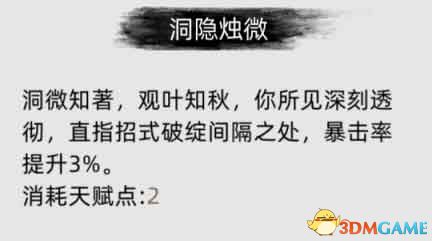 洞隐烛微

洞微知著，观叶知秋，你所见深刻透彻，直指招式破绽间隔之处，暴击率提升3%。
消耗天赋点:2

3DMGAME